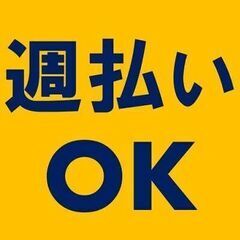 週払い
OK